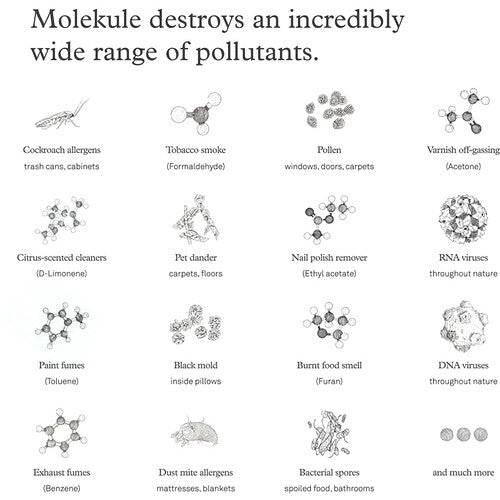 Molekule destroys an incredibly wide range of pollutants.

Cockroach allergens
trash cans, cabinets

Tobacco smoke
(Formaldehyde)

Pollen
windows, doors, carpets

Varnish off-gassing
(Acetone)

Citrus-scented cleaners
(D-Limonene)

Pet dander
carpets, floors

Nail polish remover
(Ethyl acetate)

RNA viruses
throughout nature

Paint fumes
(Toluene)

Black mold
inside pillows

Burnt food smell
(Furan)

DNA viruses
throughout nature

Exhaust fumes
(Benzene)

Dust mite allergens
mattresses, blankets

Bacterial spores
spoiled food, bathrooms

and much more